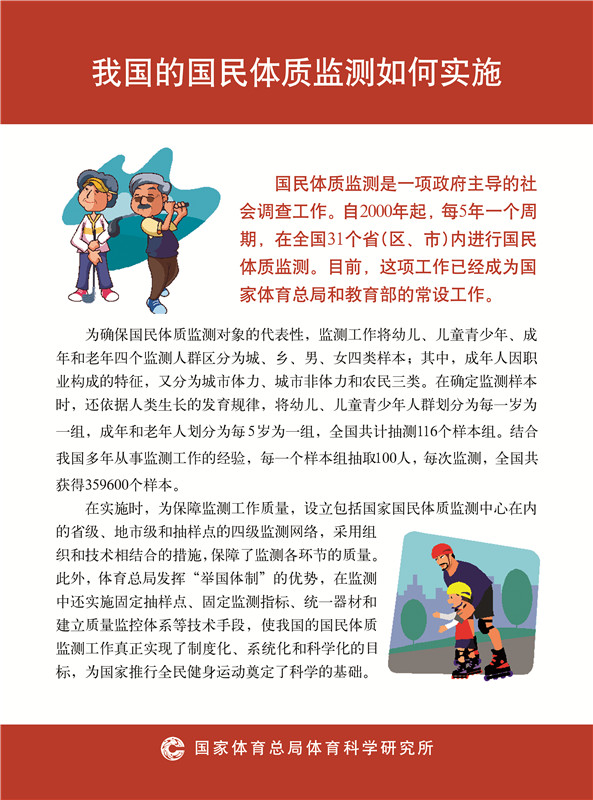 我国的国民体质监测如何实施

国民体质监测是一项政府主导的社会调查工作。自2000年起，每5年一个周期，在全国31个省（区、市）内进行国民体质监测。目前，这项工作已经成为国家体育总局和教育部的常设工作。

为确保国民体质监测对象的代表性，监测工作将幼儿、儿童青少年、成年和老年四个监测人群区分为城、乡、男、女四类样本；其中，成年人因职业构成的特征，又分为城市体力、城市非体力和农民三类。在确定监测样本时，还依据人类生长的发育规律，将幼儿、儿童青少年人群划分为每一岁为一组，成年和老年人划分为每5岁为一组，全国共计抽测116个样本组。结合我国多年从事监测工作的经验，每一个样本组抽取100人，每次监测，全国共获得359600个样本。

在实施时，为保障监测工作质量，设立包括国家国民体质监测中心在内的省级、地市级和抽样点的四级监测网络，采用组织和技术相结合的措施，保障了监测各环节的质量。此外，体育总局发挥“举国体制”的优势，在监测中还实施固定抽样点、固定监测指标、统一器材和建立质量监控体系等技术手段，使我国的国民体质监测工作真正实现了制度化、系统化和科学化的目标，为国家推行全民健身运动奠定了科学的基础。

国家体育总局体育科学研究所